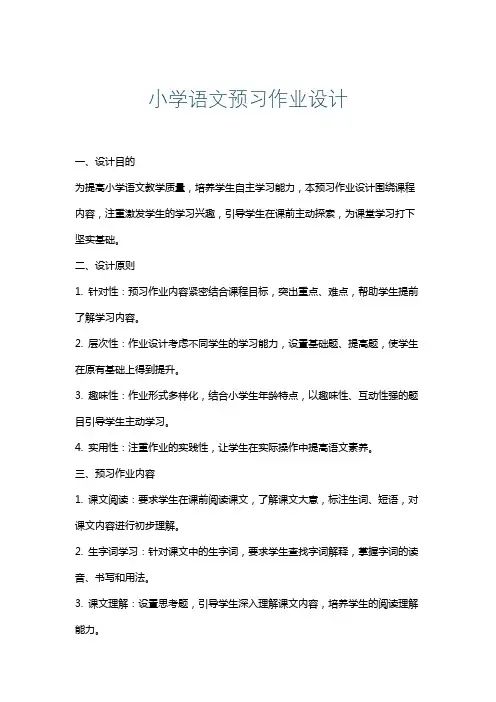 小学语文预习作业设计

一、设计目的

为提高小学语文教学质量，培养学生自主学习能力，本预习作业设计围绕课程内容，注重激发学生的学习兴趣，引导学生在课前主动探索，为课堂学习打下坚实基础。

二、设计原则

1. 针对性：预习作业内容紧密结合课程目标，突出重点、难点，帮助学生提前了解学习内容。

2. 层次性：作业设计考虑不同学生的学习能力，设置基础题、提高题，使学生在原有基础上得到提升。

3. 趣味性：作业形式多样化，结合小学生年龄特点，以趣味性、互动性强的题目引导学生主动学习。

4. 实用性：注重作业的实践性，让学生在实际操作中提高语文素养。

三、预习作业内容

1. 课文阅读：要求学生在课前阅读课文，了解课文大意，标注生词、短语，对课文内容进行初步理解。

2. 生字词学习：针对课文中的生字词，要求学生查找字词解释，掌握字词的读音、书写和用法。

3. 课文理解：设置思考题，引导学生深入理解课文内容，培养学生的阅读理解能力。